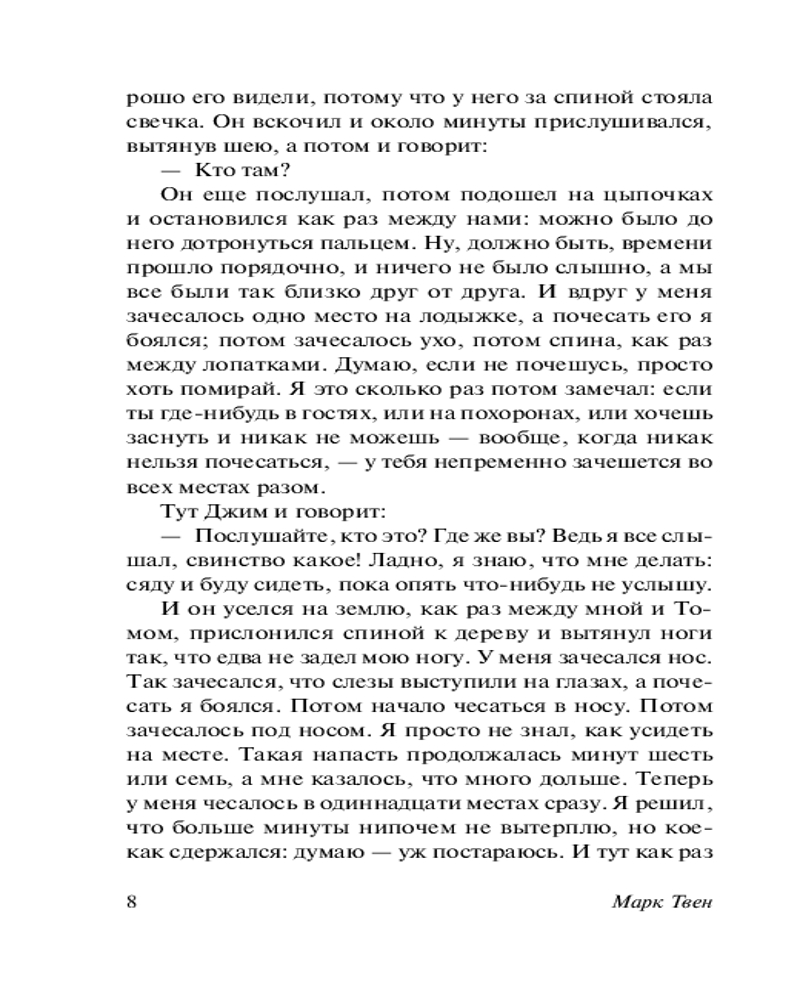 рошо его видели, потому что у него за спиной стояла свечка. Он вскочил и около минуты прислушивался, вытянув шею, а потом и говорит:

— Кто там?

Он еще послушал, потом подошел на цыпочках и остановился как раз между нами: можно было до него дотронуться пальцем. Ну, должно быть, времени прошло порядочно, и ничего не было слышно, а мы все были так близко друг от друга. И вдруг у меня зачесалось одно место на лодыжке, а почесать его я боялся; потом зачесалось ухо, потом спина, как раз между лопатками. Думаю, если не почешусь, просто хоть помирай. Я это сколько раз потом замечал: если ты где-нибудь в гостях, или на похоронах, или хочешь заснуть и никак не можешь — вообще, когда никак нельзя почесаться, — у тебя непременно зачешется во всех местах разом.

Тут Джим и говорит:

— Послушайте, кто это? Где же вы? Ведь я все слышал, свинство какое! Ладно, я знаю, что мне делать: сяду и буду сидеть, пока опять что-нибудь не услышу.

И он уселся на землю, как раз между мной и Томом, прислонился спиной к дереву и вытянул ноги так, что едва не задел мою ногу. У меня зачесался нос. Так зачесался, что слезы выступили на глазах, а почесать я боялся. Потом начало чесаться в носу. Потом зачесалось под носом. Я просто не знал, как усидеть на месте. Такая напасть продолжалась минут шесть или семь, а мне казалось, что много дольше. Теперь у меня чесалось в одиннадцати местах сразу. Я решил, что больше минуты нипочем не вытерплю, но кое-как сдержался: думаю — уж постараюсь. И тут как раз

8 Марк Твен